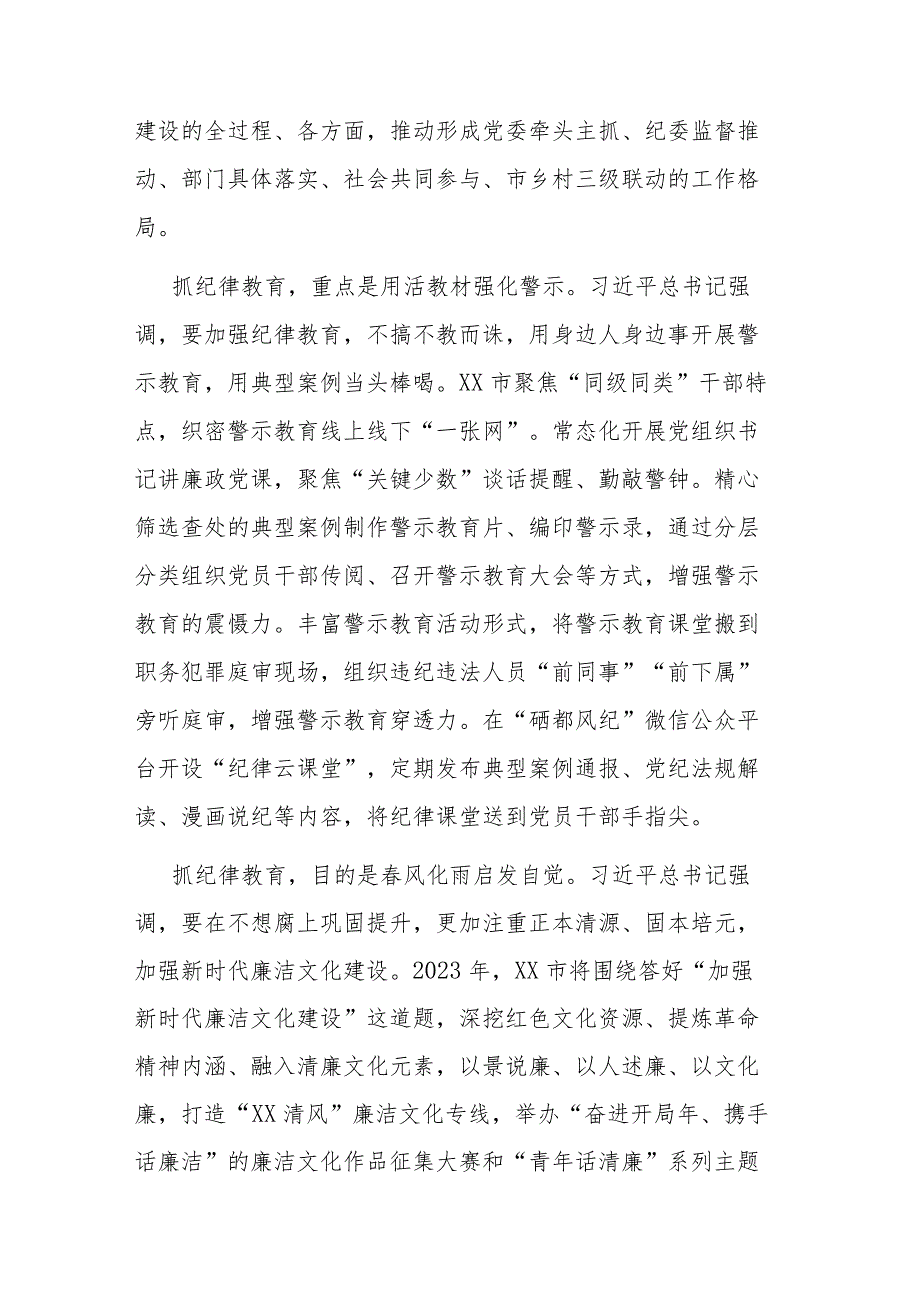 建设的全过程、各方面，推动形成党委牵头主抓、纪委监督推动、部门具体落实、社会共同参与、市乡村三级联动的工作格局。

抓纪律教育，重点是用活教材强化警示。习近平总书记强调，要加强纪律教育，不搞不教而诛，用身边人身边事开展警示教育，用典型案例当头棒喝。XX市聚焦“同级同类”干部特点，织密警示教育线上线下“一张网”。常态化开展党组织书记讲廉政党课，聚焦“关键少数”谈话提醒、勤敲警钟。精心筛选查处的典型案例制作警示教育片、编印警示录，通过分层分类组织党员干部传阅、召开警示教育大会等方式，增强警示教育的震慑力。丰富警示教育活动形式，将警示教育课堂搬到职务犯罪庭审现场，组织违纪违法人员“前同事”“前下属”旁听庭审，增强警示教育穿透力。在“硒都风纪”微信公众平台开设“纪律云课堂”，定期发布典型案例通报、党纪法规解读、漫画说纪等内容，将纪律课堂送到党员干部手指尖。

抓纪律教育，目的是春风化雨启发自觉。习近平总书记强调，要在不想腐上巩固提升，更加注重正本清源、固本培元，加强新时代廉洁文化建设。2023年，XX市将围绕答好“加强新时代廉洁文化建设”这道题，深挖红色文化资源、提炼革命精神内涵、融入清廉文化元素，以景说廉、以人述廉、以文化廉，打造“XX清风”廉洁文化专线，举办“奋进开局年、携手话廉洁”的廉洁文化作品征集大赛和“青年话清廉”系列主题